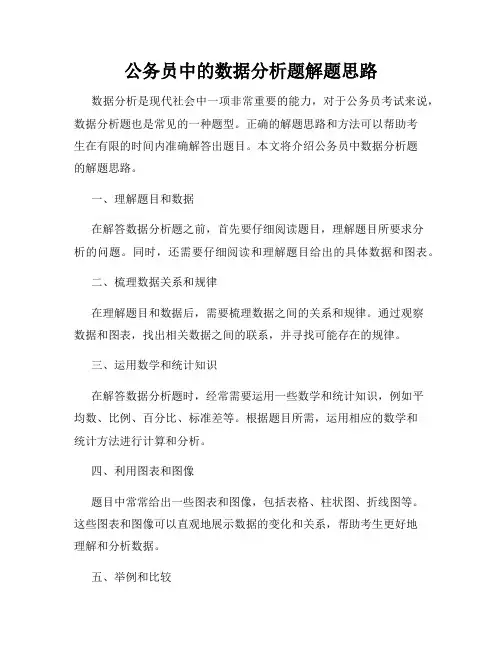 公务员中的数据分析题解题思路

数据分析是现代社会中一项非常重要的能力，对于公务员考试来说，数据分析题也是常见的一种题型。正确的解题思路和方法可以帮助考生在有限的时间内准确解答出题目。本文将介绍公务员中数据分析题的解题思路。

一、理解题目和数据

在解答数据分析题之前，首先要仔细阅读题目，理解题目所要求分析的问题。同时，还需要仔细阅读和理解题目给出的具体数据和图表。

二、梳理数据关系和规律

在理解题目和数据后，需要梳理数据之间的关系和规律。通过观察数据和图表，找出相关数据之间的联系，并寻找可能存在的规律。

三、运用数学和统计知识

在解答数据分析题时，经常需要运用一些数学和统计知识，例如平均数、比例、百分比、标准差等。根据题目所需，运用相应的数学和统计方法进行计算和分析。

四、利用图表和图像

题目中常常给出一些图表和图像，包括表格、柱状图、折线图等。这些图表和图像可以直观地展示数据的变化和关系，帮助考生更好地理解和分析数据。

五、举例和比较